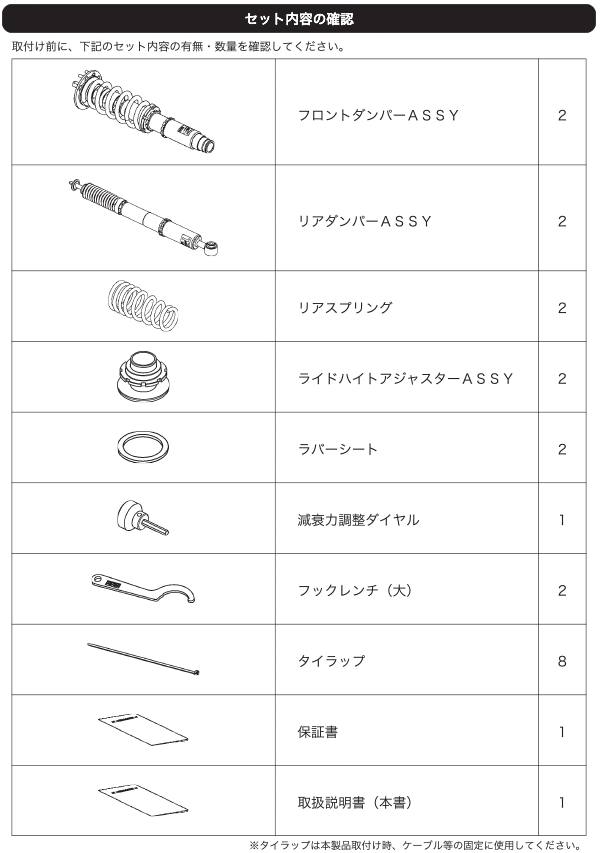 セット内容の確認

取付け前に、下記のセット内容の有無・数量を確認してください。

| | | |
|---|---|---|
| | フロントダンパーＡＳＳＹ | 2 |
| | リアダンパーＡＳＳＹ | 2 |
| | リアスプリング | 2 |
| | ライドハイトアジャスターＡＳＳＹ | 2 |
| | ラバーシート | 2 |
| | 減衰力調整ダイヤル | 1 |
| | フックレンチ（大） | 2 |
| | タイラップ | 8 |
| | 保証書 | 1 |
| | 取扱説明書（本書） | 1 |

※タイラップは本製品取付け時、ケーブル等の固定に使用してください。